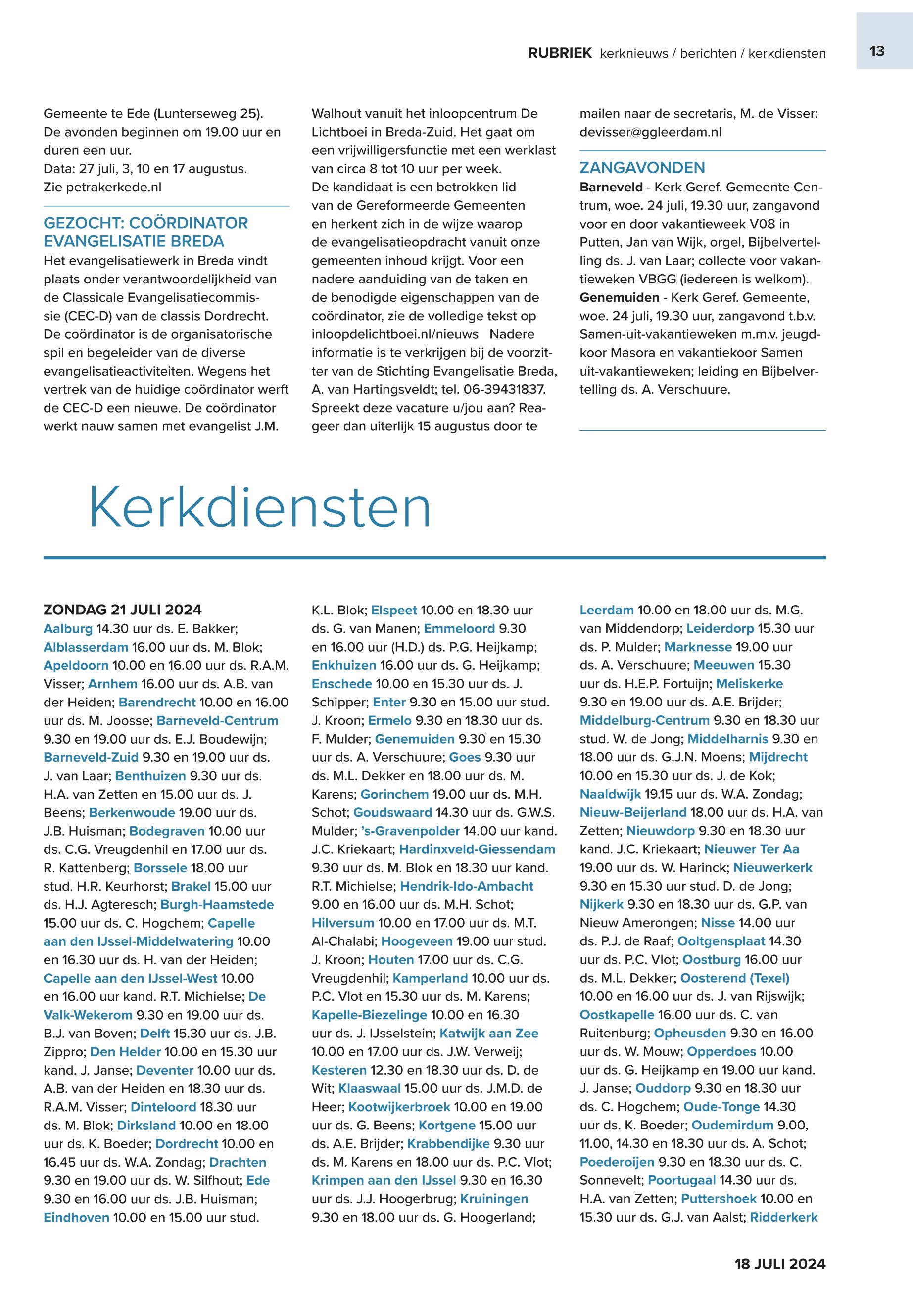 RUBRIEK kerknieuws / berichten / kerkdiensten 13

Gemeente te Ede (Lunterseweg 25). De avonden beginnen om 19.00 uur en duren een uur.
Data: 27 juli, 3, 10 en 17 augustus.
Zie petrakerkede.nl

GEZOCHT: COÖRDINATOR EVANGELISATIE BREDA
Het evangelisatiewerk in Breda vindt plaats onder verantwoordelijkheid van de Classicale Evangelisatiecommissie (CEC-D) van de classis Dordrecht. De coördinator is de organisatorische spil en begeleider van de diverse evangelisatieactiviteiten. Wegens het vertrek van de huidige coördinator werft de CEC-D een nieuwe. De coördinator werkt nauw samen met evangelist J.M. Walhout vanuit het inloopcentrum De Lichtboei in Breda-Zuid. Het gaat om een vrijwilligersfunctie met een werklast van circa 8 tot 10 uur per week.
De kandidaat is een betrokken lid van de Gereformeerde Gemeenten en herkent zich in de wijze waarop de evangelisatieopdracht vanuit onze gemeenten inhoud krijgt. Voor een nadere aanduiding van de taken en de benodigde eigenschappen van de coördinator, zie de volledige tekst op inloopdelichtboei.nl/nieuws Nadere informatie is te verkrijgen bij de voorzitter van de Stichting Evangelisatie Breda, A. van Hartingsveldt; tel. 06-39431837. Spreekt deze vacature u/jou aan? Reageer dan uiterlijk 15 augustus door te mailen naar de secretaris, M. de Visser: devisser@ggleerdam.nl

ZANGAVONDEN
Barneveld - Kerk Geref. Gemeente Centrum, woe. 24 juli, 19.30 uur, zangavond voor en door vakantieweek V08 in Putten, Jan van Wijk, orgel, Bijbelvertelling ds. J. van Laar; collecte voor vakantieweken VBGG (iedereen is welkom).
Genemuiden - Kerk Geref. Gemeente, woe. 24 juli, 19.30 uur, zangavond t.b.v. Samen-uit-vakantieweken m.m.v. jeugdkoor Masora en vakantiekoor Samen uit-vakantieweken; leiding en Bijbelvertelling ds. A. Verschuure.

Kerkdiensten

ZONDAG 21 JULI 2024
Aalburg 14.30 uur ds. E. Bakker; Alblasserdam 16.00 uur ds. M. Blok; Apeldoorn 10.00 en 16.00 uur ds. R.A.M. Visser; Arnhem 16.00 uur ds. A.B. van der Heiden; Barendrecht 10.00 en 16.00 uur ds. M. Joosse; Barneveld-Centrum 9.30 en 19.00 uur ds. E.J. Boudewijn; Barneveld-Zuid 9.30 en 19.00 uur ds. J. van Laar; Benthuizen 9.30 uur ds. H.A. van Zetten en 15.00 uur ds. J. Beens; Berkenwoude 19.00 uur ds. J.B. Huisman; Bodegraven 10.00 uur ds. C.G. Vreugdenhil en 17.00 uur ds. R. Kattenberg; Borssele 18.00 uur stud. H.R. Keurhorst; Brakel 15.00 uur ds. H.J. Agteresch; Burgh-Haamstede 15.00 uur ds. C. Hogchem; Capelle aan den IJssel-Middelwatering 10.00 en 16.30 uur ds. H. van der Heiden; Capelle aan den IJssel-West 10.00 en 16.00 uur kand. R.T. Michielse; De Valk-Wekerom 9.30 en 19.00 uur ds. B.J. van Boven; Delft 15.30 uur ds. J.B. Zippro; Den Helder 10.00 en 15.30 uur kand. J. Janse; Deventer 10.00 uur ds. A.B. van der Heiden en 18.30 uur ds. R.A.M. Visser; Dinteloord 18.30 uur ds. M. Blok; Dirksland 10.00 en 18.00 uur ds. K. Boeder; Dordrecht 10.00 en 16.45 uur ds. W.A. Zondag; Drachten 9.30 en 19.00 uur ds. W. Silfhout; Ede 9.30 en 16.00 uur ds. J.B. Huisman; Eindhoven 10.00 en 15.00 uur stud. K.L. Blok; Elspeet 10.00 en 18.30 uur ds. G. van Manen; Emmeloord 9.30 en 16.00 uur (H.D.) ds. P.G. Heijkamp; Enkhuizen 16.00 uur ds. G. Heijkamp; Enschede 10.00 en 15.30 uur ds. J. Schipper; Enter 9.30 en 15.00 uur stud. J. Kroon; Ermelo 9.30 en 18.30 uur ds. F. Mulder; Genemuiden 9.30 en 15.30 uur ds. A. Verschuure; Goes 9.30 uur ds. M.L. Dekker en 18.00 uur ds. M. Karens; Gorinchem 19.00 uur ds. M.H. Schot; Goudswaard 14.30 uur ds. G.W.S. Mulder; 's-Gravenpolder 14.00 uur kand. J.C. Kriekaart; Hardinxveld-Giessendam 9.30 uur ds. M. Blok en 18.30 uur kand. R.T. Michielse; Hendrik-Ido-Ambacht 9.00 en 16.00 uur ds. M.H. Schot; Hilversum 10.00 en 17.00 uur ds. M.T. Al-Chalabi; Hoogeveen 19.00 uur stud. J. Kroon; Houten 17.00 uur ds. C.G. Vreugdenhil; Kamperland 10.00 uur ds. P.C. Vlot en 15.30 uur ds. M. Karens; Kapelle-Biezelinge 10.00 en 16.30 uur ds. J. IJsselstein; Katwijk aan Zee 10.00 en 17.00 uur ds. J.W. Verweij; Kesteren 12.30 en 18.30 uur ds. D. de Wit; Klaaswaal 15.00 uur ds. J.M.D. de Heer; Kootwijkerbroek 10.00 en 19.00 uur ds. G. Beens; Kortgene 15.00 uur ds. A.E. Brijder; Krabbendijke 9.30 uur ds. M. Karens en 18.00 uur ds. P.C. Vlot; Krimpen aan den IJssel 9.30 en 16.30 uur ds. J.J. Hoogerbrug; Kruiningen 9.30 en 18.00 uur ds. G. Hoogerland; Leerdam 10.00 en 18.00 uur ds. M.G. van Middendorp; Leiderdorp 15.30 uur ds. P. Mulder; Marknesse 19.00 uur ds. A. Verschuure; Meeuwen 15.30 uur ds. H.E.P. Fortuijn; Meliskerke 9.30 en 19.00 uur ds. A.E. Brijder; Middelburg-Centrum 9.30 en 18.30 uur stud. W. de Jong; Middelharnis 9.30 en 18.00 uur ds. G.J.N. Moens; Mijdrecht 10.00 en 15.30 uur ds. J. de Kok; Naaldwijk 19.15 uur ds. W.A. Zondag; Nieuw-Beijerland 18.00 uur ds. H.A. van Zetten; Nieuwdorp 9.30 en 18.30 uur kand. J.C. Kriekaart; Nieuwer Ter Aa 19.00 uur ds. W. Harinck; Nieuwerkerk 9.30 en 15.30 uur stud. D. de Jong; Nijkerk 9.30 en 18.30 uur ds. G.P. van Nieuw Amerongen; Nisse 14.00 uur ds. P.J. de Raaf; Ooltgensplaat 14.30 uur ds. P.C. Vlot; Oostburg 16.00 uur ds. M.L. Dekker; Oosterend (Texel) 10.00 en 16.00 uur ds. J. van Rijswijk; Oostkapelle 16.00 uur ds. C. van Ruitenburg; Opheusden 9.30 en 16.00 uur ds. W. Mouw; Opperdoes 10.00 uur ds. G. Heijkamp en 19.00 uur kand. J. Janse; Ouddorp 9.30 en 18.30 uur ds. C. Hogchem; Oude-Tonge 14.30 uur ds. K. Boeder; Oudemirdum 9.00, 11.00, 14.30 en 18.30 uur ds. A. Schot; Poederoijen 9.30 en 18.30 uur ds. C. Sonnevelt; Poortugaal 14.30 uur ds. H.A. van Zetten; Puttershoek 10.00 en 15.30 uur ds. G.J. van Aalst; Ridderkerk

18 JULI 2024